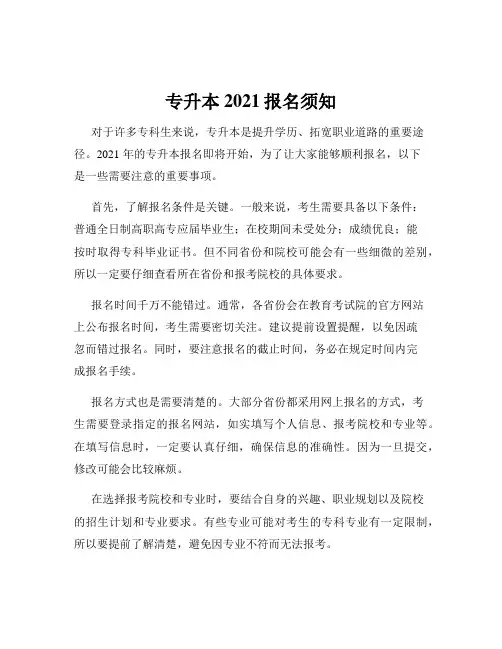 专升本 2021 报名须知

对于许多专科生来说，专升本是提升学历、拓宽职业道路的重要途径。2021 年的专升本报名即将开始，为了让大家能够顺利报名，以下是一些需要注意的重要事项。

首先，了解报名条件是关键。一般来说，考生需要具备以下条件：普通全日制高职高专应届毕业生；在校期间未受处分；成绩优良；能按时取得专科毕业证书。但不同省份和院校可能会有一些细微的差别，所以一定要仔细查看所在省份和报考院校的具体要求。

报名时间千万不能错过。通常，各省份会在教育考试院的官方网站上公布报名时间，考生需要密切关注。建议提前设置提醒，以免因疏忽而错过报名。同时，要注意报名的截止时间，务必在规定时间内完成报名手续。

报名方式也是需要清楚的。大部分省份都采用网上报名的方式，考生需要登录指定的报名网站，如实填写个人信息、报考院校和专业等。在填写信息时，一定要认真仔细，确保信息的准确性。因为一旦提交，修改可能会比较麻烦。

在选择报考院校和专业时，要结合自身的兴趣、职业规划以及院校的招生计划和专业要求。有些专业可能对考生的专科专业有一定限制，所以要提前了解清楚，避免因专业不符而无法报考。